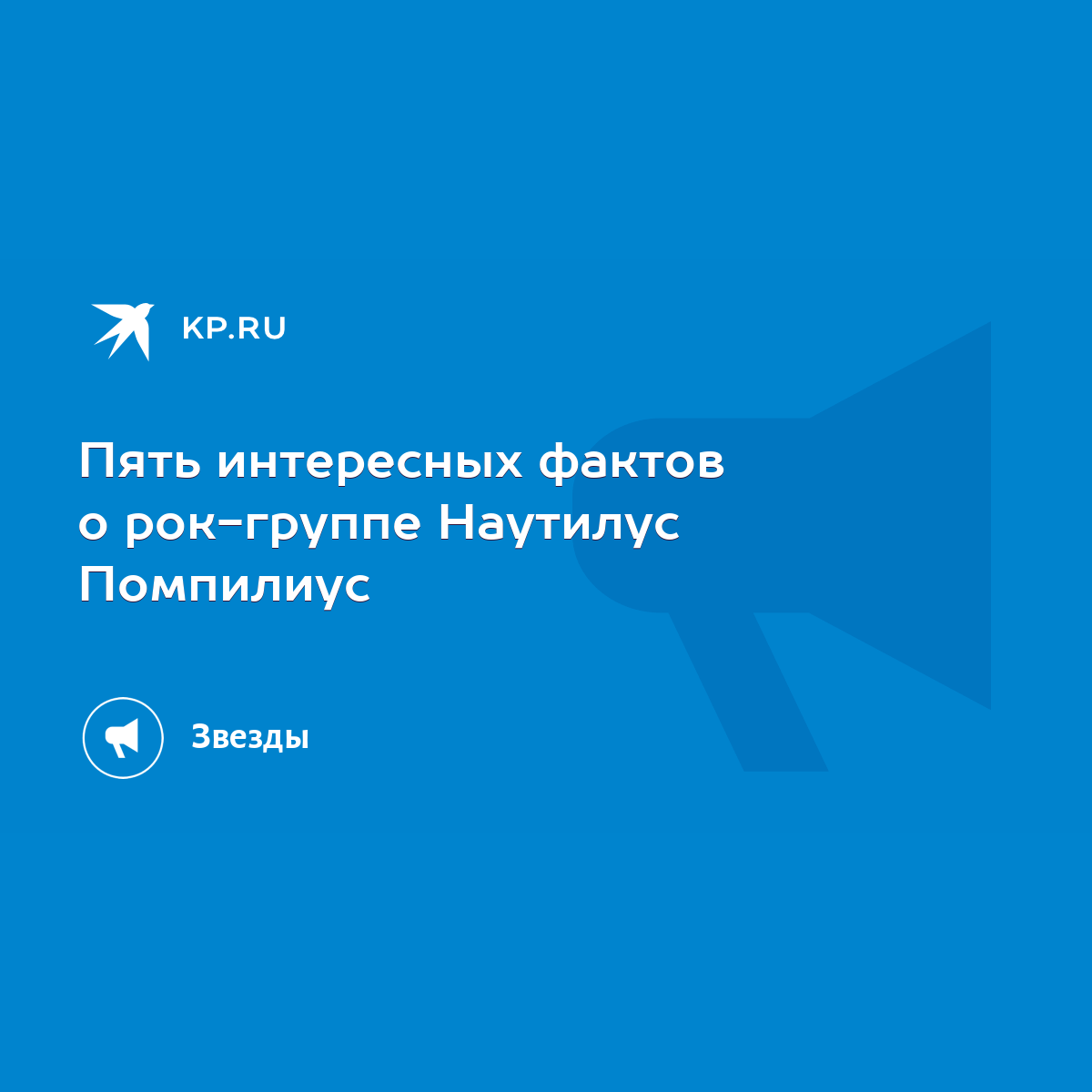 KP.RU

Пять интересных фактов о рок-группе Наутилус Помпилиус

Звезды